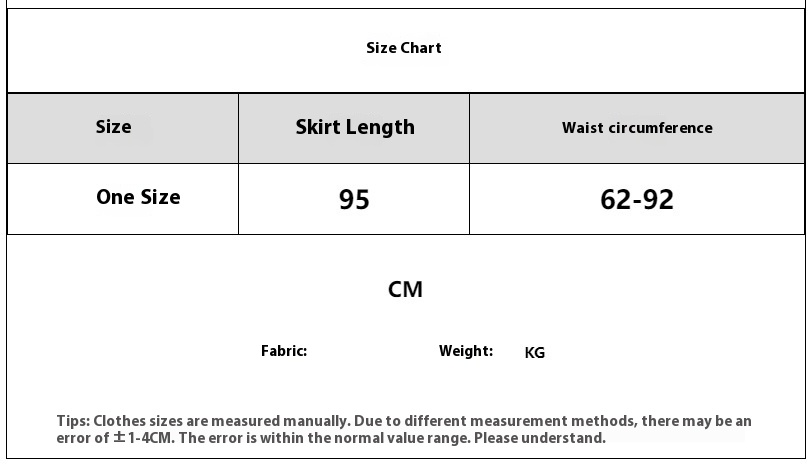 Size Chart

| Size | Skirt Length | Waist circumference |
|---|---|---|
| One Size | 95 | 62-92 |

CM

Fabric: Weight: KG

Tips: Clothes sizes are measured manually. Due to different measurement methods, there may be an error of ±1-4CM. The error is within the normal value range. Please understand.